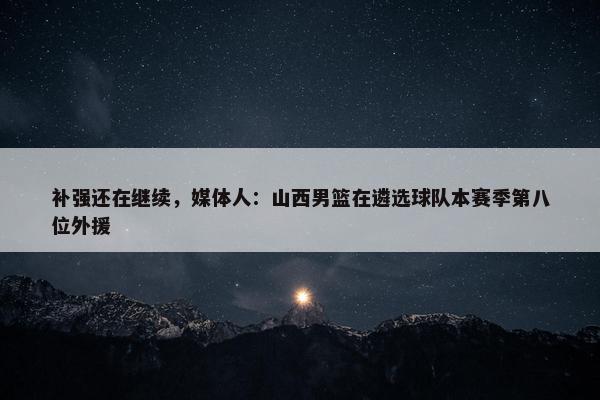 补强还在继续，媒体人：山西男篮在遴选球队本赛季第八位外援